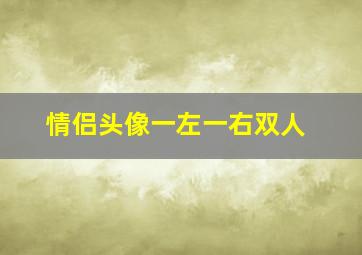 情侣头像一左一右双人